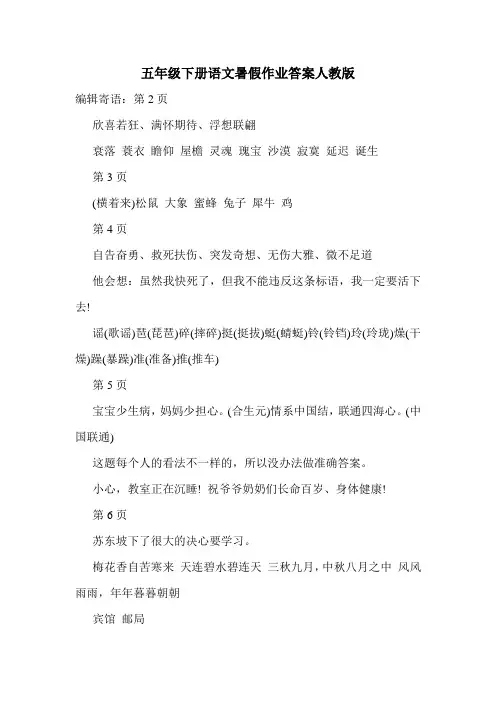 五年级下册语文暑假作业答案人教版

编辑寄语：第 2 页

欣喜若狂、满怀期待、浮想联翩

衰落 蓑衣 瞻仰 屋檐 灵魂 瑰宝 沙漠 寂寞 延迟 诞生

第 3 页

(横着来)松鼠 大象 蜜蜂 兔子 犀牛 鸡

第 4 页

自告奋勇、救死扶伤、突发奇想、无伤大雅、微不足道

他会想：虽然我快死了，但我不能违反这条标语，我一定要活下去!

谣(歌谣)琶(琵琶)碎(摔碎)挺(挺拔)蜓(蜻蜓)铃(铃铛)玲(玲珑)燥(干燥)躁(暴躁)准(准备)推(推车)

第 5 页

宝宝少生病，妈妈少担心。(合生元)情系中国结，联通四海心。(中国联通)

这题每个人的看法不一样的，所以没办法做准确答案。

小心，教室正在沉睡! 祝爷爷奶奶们长命百岁、身体健康!

第 6 页

苏东坡下了很大的决心要学习。

梅花香自苦寒来 天连碧水碧连天 三秋九月，中秋八月之中 风风雨雨，年年暮暮朝朝

宾馆 邮局